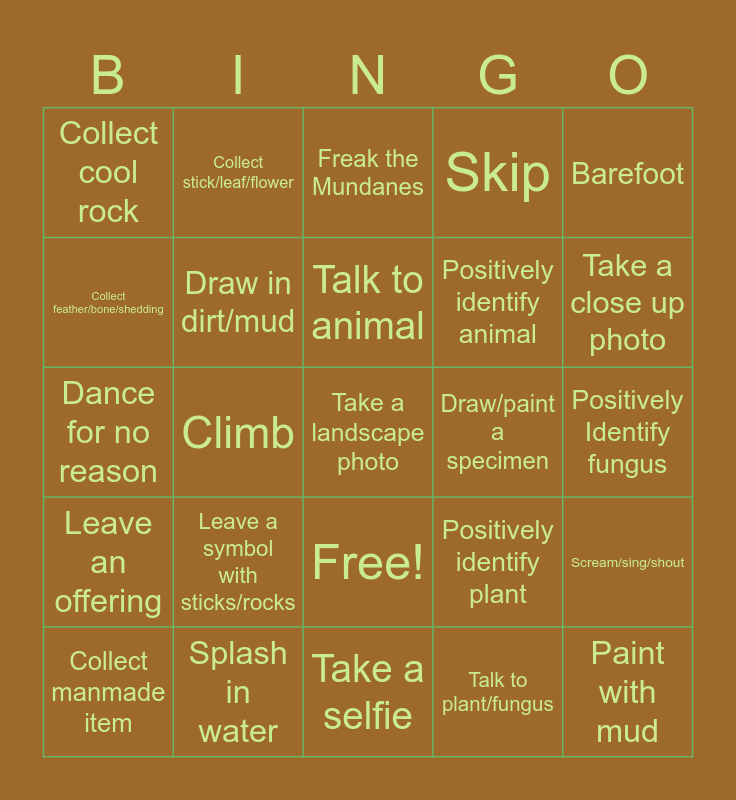 | B | I | N | G | O |
|---|---|---|---|---|
| Collect cool rock | Collect stick/leaf/flower | Freak the Mundanes | Skip | Barefoot |
| Collect feather/bone/shedding | Draw in dirt/mud | Talk to animal | Positively identify animal | Take a close up photo |
| Dance for no reason | Climb | Take a landscape photo | Draw/paint a specimen | Positively Identify fungus |
| Leave an offering | Leave a symbol with sticks/rocks | Free! | Positively identify plant | Scream/sing/shout |
| Collect manmade item | Splash in water | Take a selfie | Talk to plant/fungus | Paint with mud |